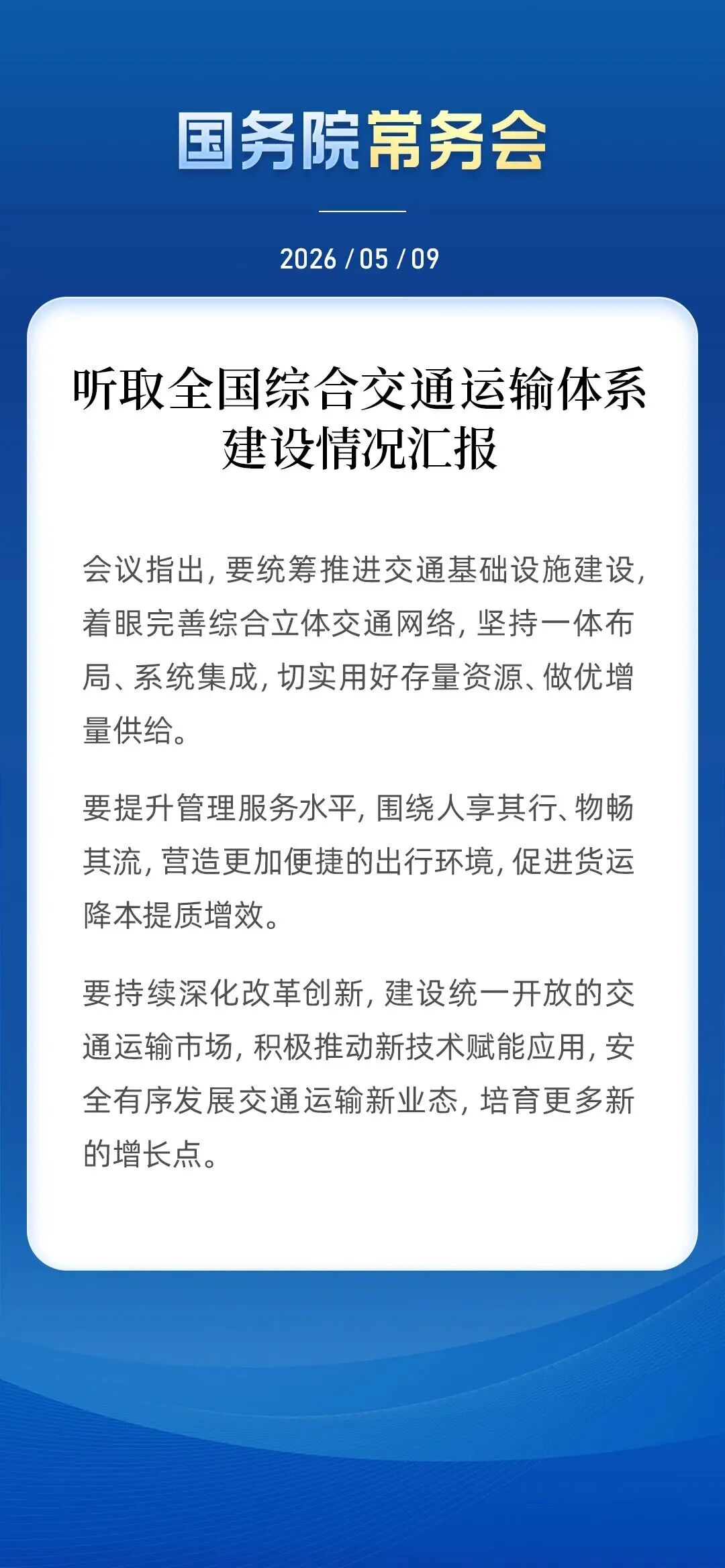 国务院常务会

2026 / 05 / 09

听取全国综合交通运输体系建设情况汇报

会议指出，要统筹推进交通基础设施建设，着眼完善综合立体交通网络，坚持一体布局、系统集成，切实用好存量资源、做优增量供给。

要提升管理服务水平，围绕人享其行、物畅其流，营造更加便捷的出行环境，促进货运降本提质增效。

要持续深化改革创新，建设统一开放的交通运输市场，积极推动新技术赋能应用，安全有序发展交通运输新业态，培育更多新的增长点。